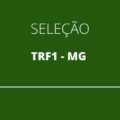 SELEÇÃO

TRF1 - MG